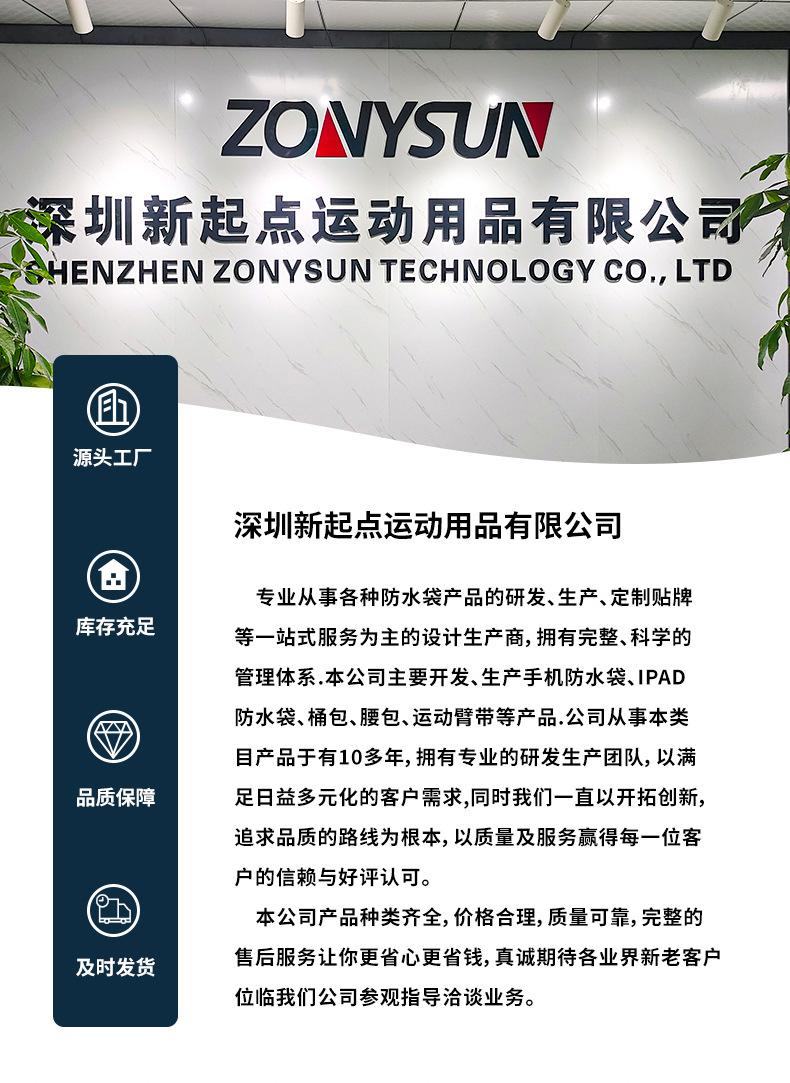 ZONYSUN

深圳新起点运动用品有限公司

SHENZHEN ZONYSUN TECHNOLOGY CO., LTD

源头工厂

库存充足

品质保障

及时发货

深圳新起点运动用品有限公司

专业从事各种防水袋产品的研发、生产、定制贴牌等一站式服务为主的设计生产商，拥有完整、科学的管理体系.本公司主要开发、生产手机防水袋、IPAD防水袋、桶包、腰包、运动臂带等产品.公司从事本类目产品于有10多年，拥有专业的研发生产团队，以满足日益多元化的客户需求,同时我们一直以开拓创新,追求品质的路线为根本，以质量及服务赢得每一位客户的信赖与好评认可。

本公司产品种类齐全，价格合理，质量可靠，完整的售后服务让你更省心更省钱，真诚期待各业界新老客户位临我们公司参观指导洽谈业务。